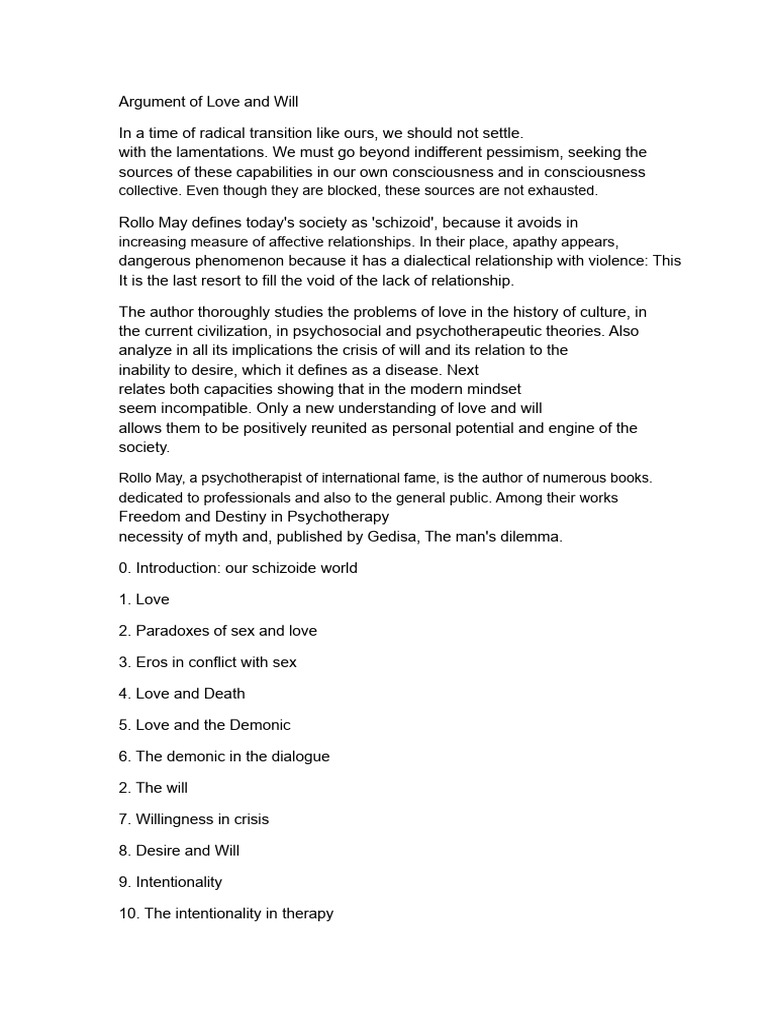 Argument of Love and Will

In a time of radical transition like ours, we should not settle. with the lamentations. We must go beyond indifferent pessimism, seeking the sources of these capabilities in our own consciousness and in consciousness collective. Even though they are blocked, these sources are not exhausted.

Rollo May defines today's society as 'schizoid', because it avoids in increasing measure of affective relationships. In their place, apathy appears, dangerous phenomenon because it has a dialectical relationship with violence: This It is the last resort to fill the void of the lack of relationship.

The author thoroughly studies the problems of love in the history of culture, in the current civilization, in psychosocial and psychotherapeutic theories. Also analyze in all its implications the crisis of will and its relation to the inability to desire, which it defines as a disease. Next relates both capacities showing that in the modern mindset seem incompatible. Only a new understanding of love and will allows them to be positively reunited as personal potential and engine of the society.

Rollo May, a psychotherapist of international fame, is the author of numerous books. dedicated to professionals and also to the general public. Among their works Freedom and Destiny in Psychotherapy necessity of myth and, published by Gedisa, The man's dilemma.

0. Introduction: our schizoide world

1. Love

2. Paradoxes of sex and love

3. Eros in conflict with sex

4. Love and Death

5. Love and the Demonic

6. The demonic in the dialogue

2. The will

7. Willingness in crisis

8. Desire and Will

9. Intentionality

10. The intentionality in therapy